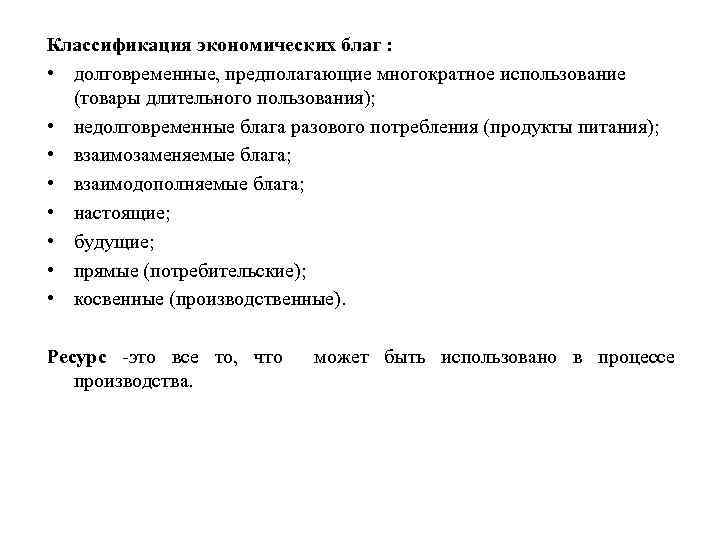 Классификация экономических благ :
• долговременные, предполагающие многократное использование (товары длительного пользования);
• недолговременные блага разового потребления (продукты питания);
• взаимозаменяемые блага;
• взаимодополняемые блага;
• настоящие;
• будущие;
• прямые (потребительские);
• косвенные (производственные).

Ресурс -это все то, что может быть использовано в процессе производства.